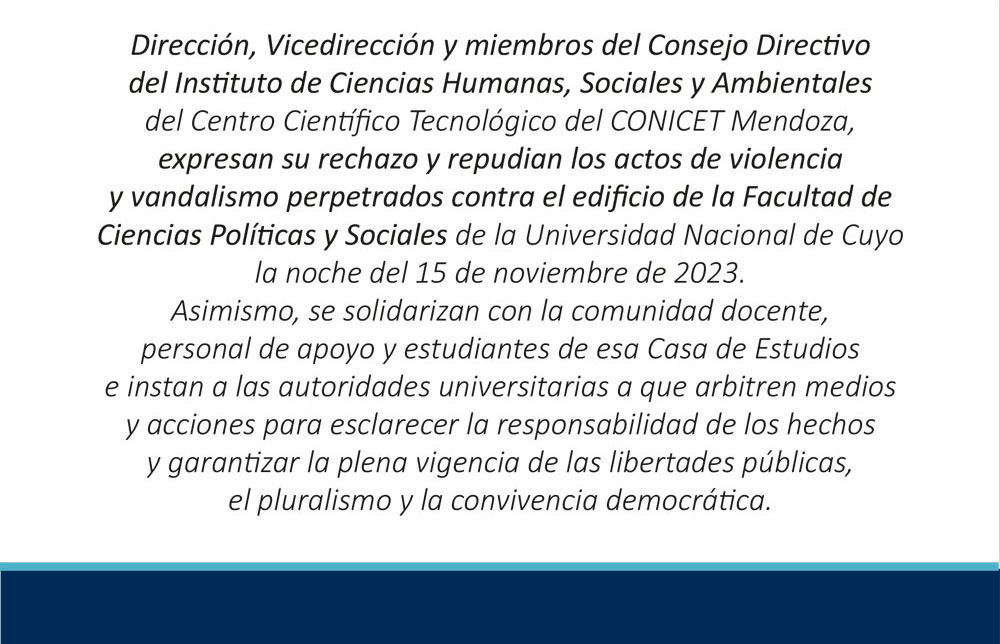 Dirección, Vicedirección y miembros del Consejo Directivo del Instituto de Ciencias Humanas, Sociales y Ambientales del Centro Científico Tecnológico del CONICET Mendoza, expresan su rechazo y repudian los actos de violencia y vandalismo perpetrados contra el edificio de la Facultad de Ciencias Políticas y Sociales de la Universidad Nacional de Cuyo la noche del 15 de noviembre de 2023.
Asimismo, se solidarizan con la comunidad docente, personal de apoyo y estudiantes de esa Casa de Estudios e instan a las autoridades universitarias a que arbitren medios y acciones para esclarecer la responsabilidad de los hechos y garantizar la plena vigencia de las libertades públicas, el pluralismo y la convivencia democrática.